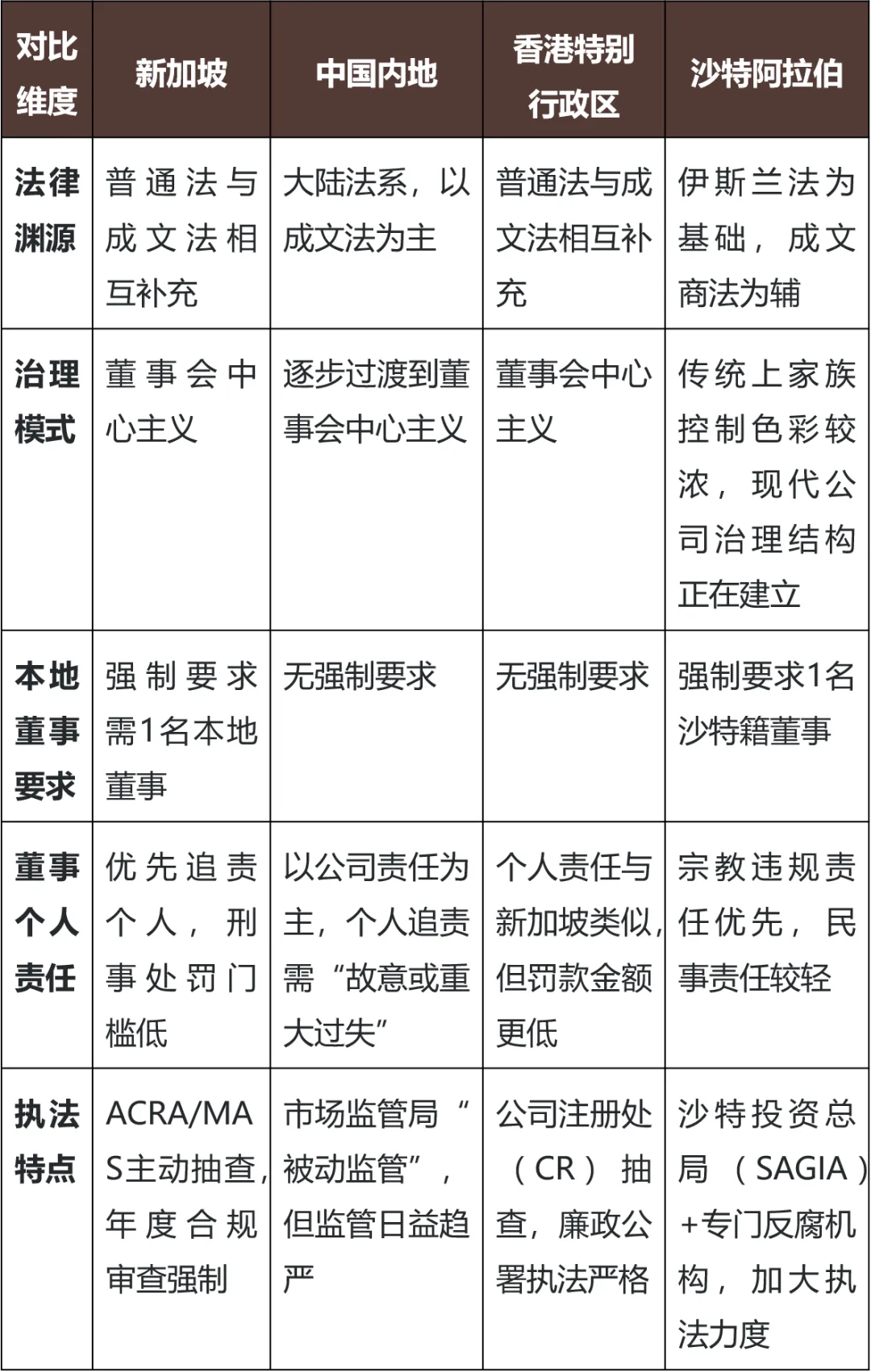 | 对比维度 | 新加坡 | 中国内地 | 香港特别行政区 | 沙特阿拉伯 |
|---|---|---|---|---|
| 法律渊源 | 普通法与成文法相互补充 | 大陆法系，以成文法为主 | 普通法与成文法相互补充 | 伊斯兰法为基础，成文商法为辅 |
| 治理模式 | 董事会中心主义 | 逐步过渡到董事会中心主义 | 董事会中心主义 | 传统上家族控制色彩较浓，现代公司治理结构正在建立 |
| 本地董事要求 | 强制要求需1名本地董事 | 无强制要求 | 无强制要求 | 强制要求1名沙特籍董事 |
| 董事个人责任 | 优先追责个人，刑事处罚门槛低 | 以公司责任为主，个人追责需“故意或重大过失” | 个人责任与新加坡类似，但罚款金额更低 | 宗教违规责任优先，民事责任较轻 |
| 执法特点 | ACRA/MAS主动抽查，年度合规审查强制 | 市场监管局“被动监管”，但监管日益趋严 | 公司注册处（CR）抽查，廉政公署执法严格 | 沙特投资总局（SAGIA）+专门反腐机构，加大执法力度 |